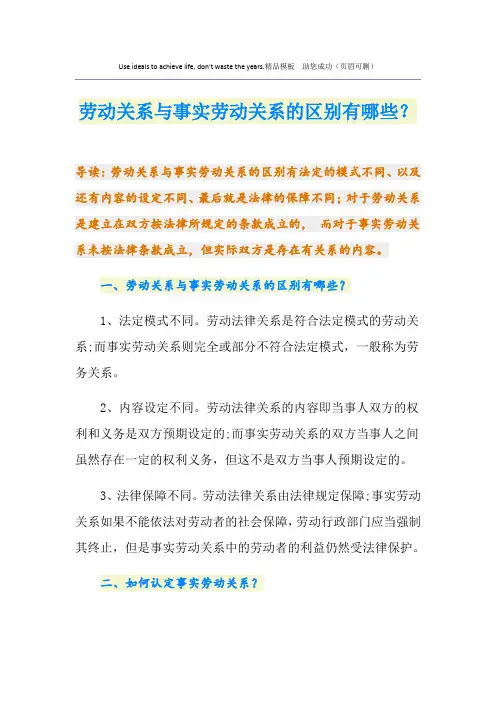 Use ideals to achieve life, don't waste the years.精品模板 助您成功（页眉可删）

劳动关系与事实劳动关系的区别有哪些？

导读：劳动关系与事实劳动关系的区别有法定的模式不同、以及还有内容的设定不同、最后就是法律的保障不同；对于劳动关系是建立在双方按法律所规定的条款成立的， 而对于事实劳动关系未按法律条款成立，但实际双方是存在有关系的内容。

一、劳动关系与事实劳动关系的区别有哪些？

1、法定模式不同。劳动法律关系是符合法定模式的劳动关系；而事实劳动关系则完全或部分不符合法定模式，一般称为劳务关系。

2、内容设定不同。劳动法律关系的内容即当事人双方的权利和义务是双方预期设定的；而事实劳动关系的双方当事人之间虽然存在一定的权利义务，但这不是双方当事人预期设定的。

3、法律保障不同。劳动法律关系由法律规定保障；事实劳动关系如果不能依法对劳动者的社会保障，劳动行政部门应当强制其终止，但是事实劳动关系中的劳动者的利益仍然受法律保护。

二、如何认定事实劳动关系？